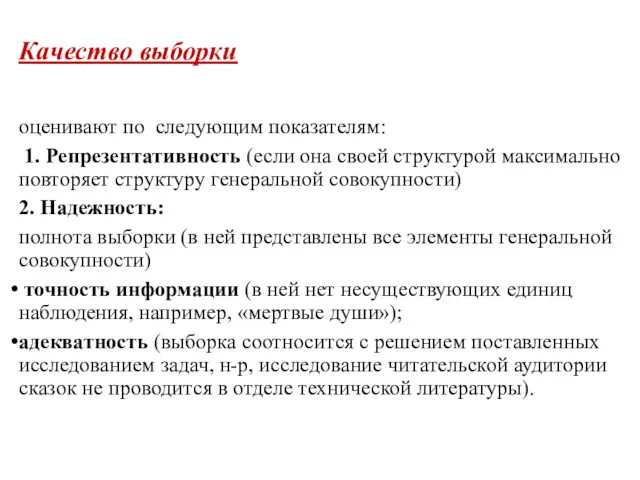 Качество выборки

оценивают по следующим показателям:

1. Репрезентативность (если она своей структурой максимально повторяет структуру генеральной совокупности)

2. Надежность:

полнота выборки (в ней представлены все элементы генеральной совокупности)

• точность информации (в ней нет несуществующих единиц наблюдения, например, «мертвые души»);

•адекватность (выборка соотносится с решением поставленных исследованием задач, н-р, исследование читательской аудитории сказок не проводится в отделе технической литературы).